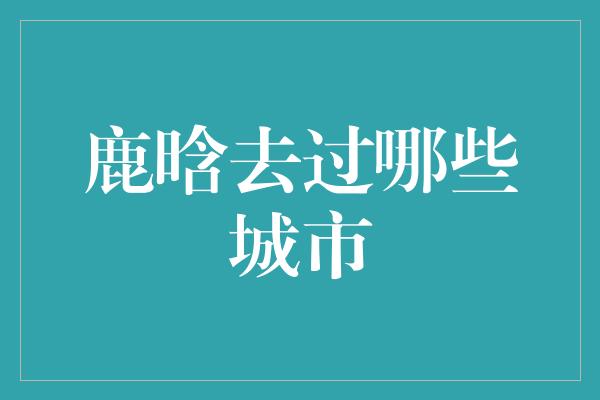 鹿晗去过哪些城市